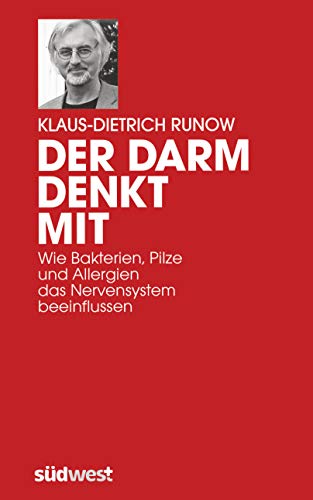 KLAUS-DIETRICH RUNOW

DER DARM DENKT MIT

Wie Bakterien, Pilze und Allergien das Nervensystem beeinflussen

südwest